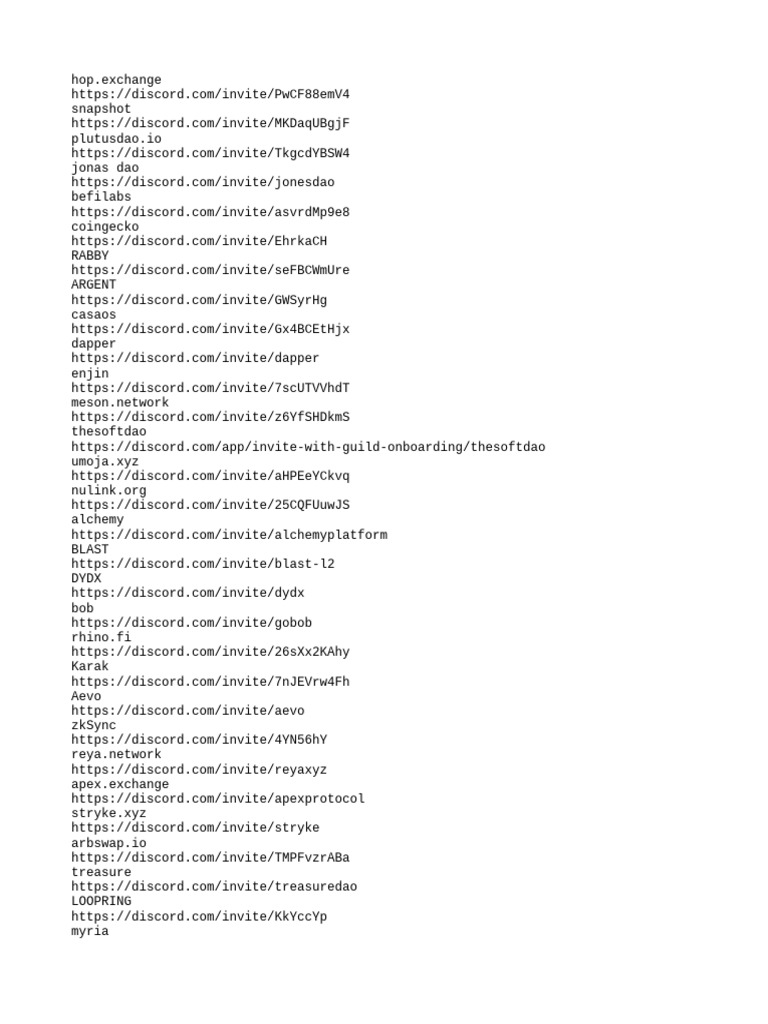 hop.exchange
https://discord.com/invite/PwCF88emV4
snapshot
https://discord.com/invite/MKDaqUBgjF
plutusdao.io
https://discord.com/invite/TkgcdYBSW4
jonas dao
https://discord.com/invite/jonesdao
befilabs
https://discord.com/invite/asvrdMp9e8
coingecko
https://discord.com/invite/EhrkaCH
RABBY
https://discord.com/invite/seFBCWmUre
ARGENT
https://discord.com/invite/GWSyrHg
casaos
https://discord.com/invite/Gx4BCEtHjx
dapper
https://discord.com/invite/dapper
enjin
https://discord.com/invite/7scUTVVhdT
meson.network
https://discord.com/invite/z6YfSHDkmS
thesoftdao
https://discord.com/app/invite-with-guild-onboarding/thesoftdao
umoja.xyz
https://discord.com/invite/aHPEeYCkvq
nulink.org
https://discord.com/invite/25CQFUuwJS
alchemy
https://discord.com/invite/alchemyplatform
BLAST
https://discord.com/invite/blast-l2
DYDX
https://discord.com/invite/dydx
bob
https://discord.com/invite/gobob
rhino.fi
https://discord.com/invite/26sXx2KAhy
Karak
https://discord.com/invite/7nJEVrw4Fh
Aevo
https://discord.com/invite/aevo
zkSync
https://discord.com/invite/4YN56hY
reya.network
https://discord.com/invite/reyaxyz
apex.exchange
https://discord.com/invite/apexprotocol
stryke.xyz
https://discord.com/invite/stryke
arbswap.io
https://discord.com/invite/TMPFvzrABa
treasure
https://discord.com/invite/treasuredao
LOOPRING
https://discord.com/invite/KkYccYp
myria